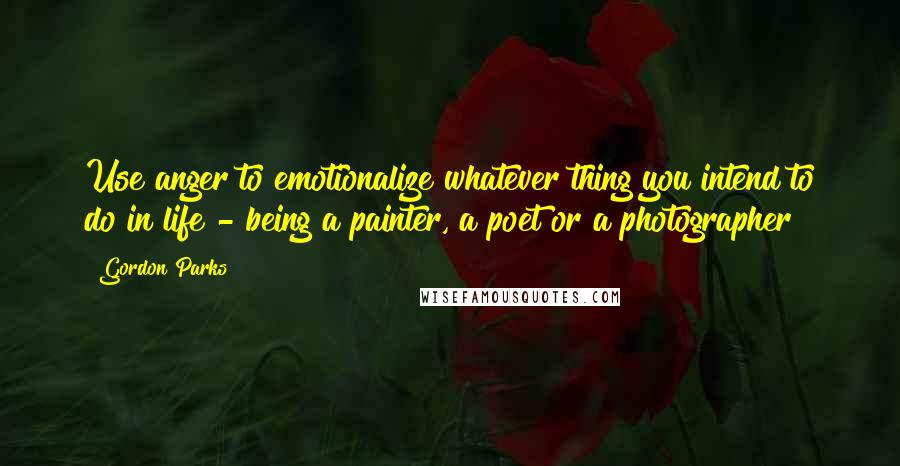 Use anger to emotionalize whatever thing you intend to do in life - being a painter, a poet or a photographer

Gordon Parks

WISEFAMOUSQUOTES.COM